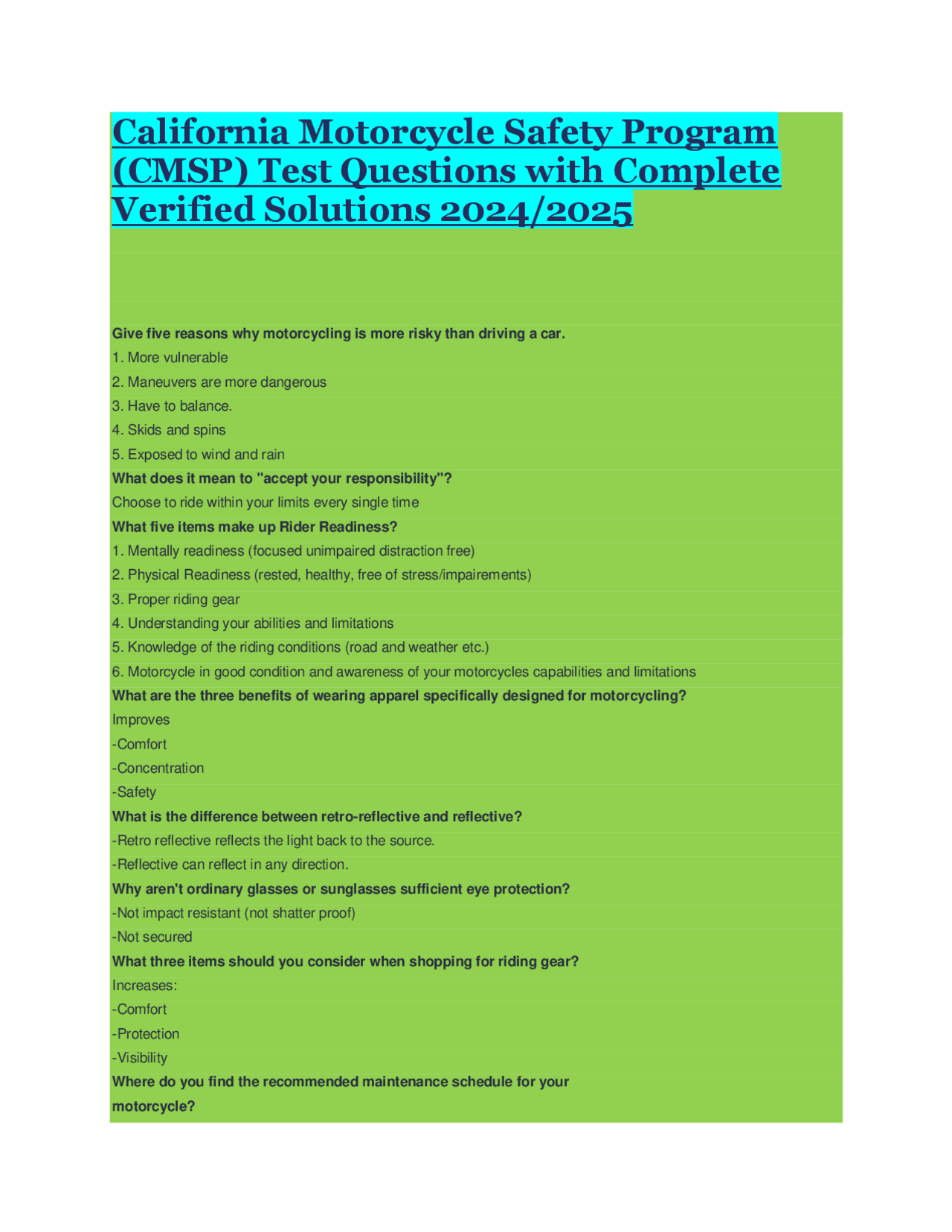 California Motorcycle Safety Program (CMSP) Test Questions with Complete Verified Solutions 2024/2025

Give five reasons why motorcycling is more risky than driving a car.
1. More vulnerable
2. Maneuvers are more dangerous
3. Have to balance.
4. Skids and spins
5. Exposed to wind and rain
What does it mean to "accept your responsibility"?
Choose to ride within your limits every single time
What five items make up Rider Readiness?
1. Mentally readiness (focused unimpaired distraction free)
2. Physical Readiness (rested, healthy, free of stress/impairements)
3. Proper riding gear
4. Understanding your abilities and limitations
5. Knowledge of the riding conditions (road and weather etc.)
6. Motorcycle in good condition and awareness of your motorcycles capabilities and limitations
What are the three benefits of wearing apparel specifically designed for motorcycling?
Improves
-Comfort
-Concentration
-Safety
What is the difference between retro-reflective and reflective?
-Retro reflective reflects the light back to the source.
-Reflective can reflect in any direction.
Why aren't ordinary glasses or sunglasses sufficient eye protection?
-Not impact resistant (not shatter proof)
-Not secured
What three items should you consider when shopping for riding gear?
Increases:
-Comfort
-Protection
-Visibility
Where do you find the recommended maintenance schedule for your motorcycle?